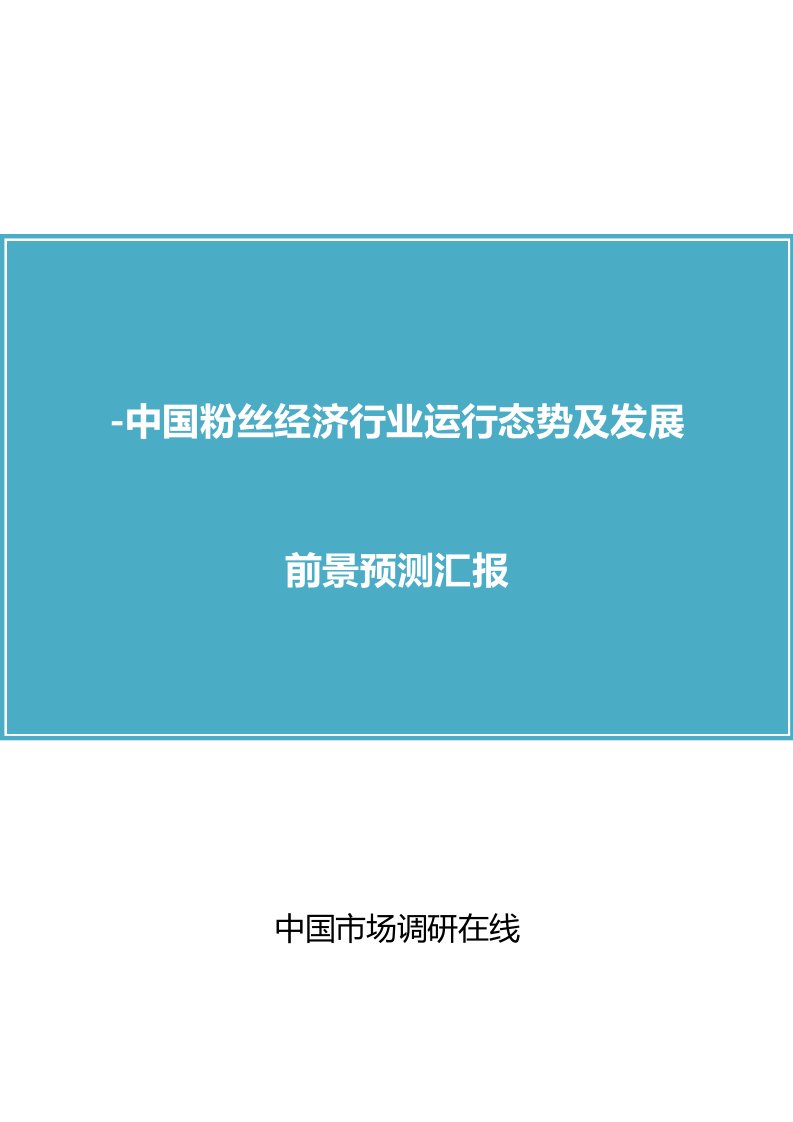 -中国粉丝经济行业运行态势及发展

前景预测汇报

中国市场调研在线